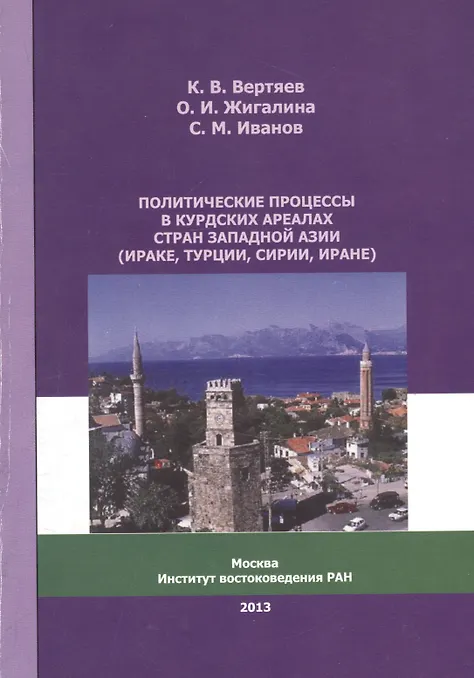 К. В. Вертяев
О. И. Жигалина
С. М. Иванов

ПОЛИТИЧЕСКИЕ ПРОЦЕССЫ
В КУРДСКИХ АРЕАЛАХ
СТРАН ЗАПАДНОЙ АЗИИ
(ИРАКЕ, ТУРЦИИ, СИРИИ, ИРАНЕ)

Москва
Институт востоковедения РАН

2013